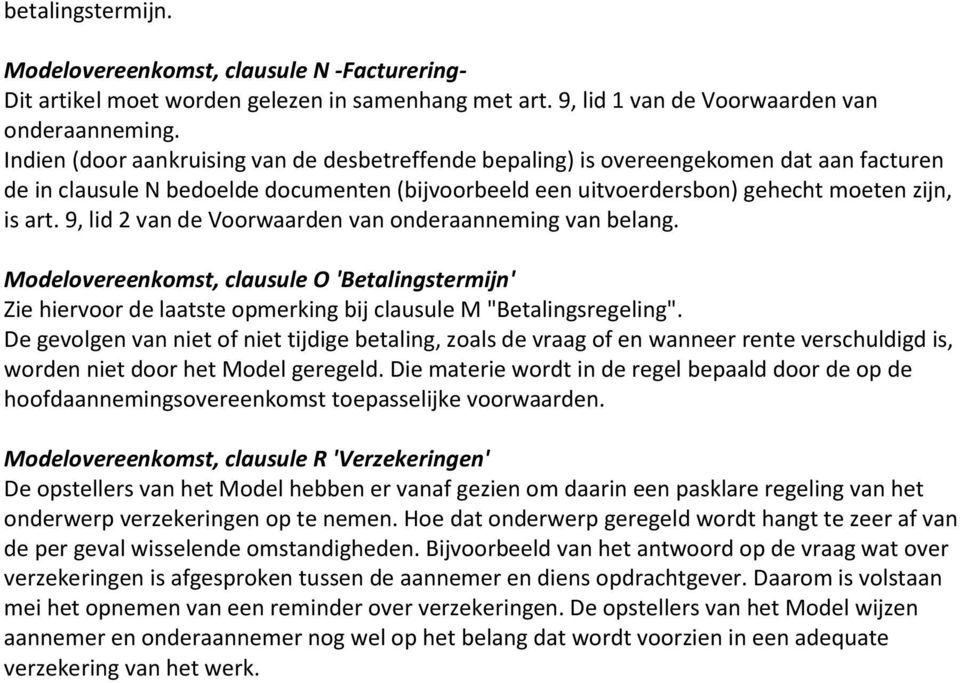 betalingstermijn.

Modelovereenkomst, clausule N -Facturering-
Dit artikel moet worden gelezen in samenhang met art. 9, lid 1 van de Voorwaarden van onderaanneming.
Indien (door aankruising van de desbetreffende bepaling) is overeengekomen dat aan facturen de in clausule N bedoelde documenten (bijvoorbeeld een uitvoerdersbon) gehecht moeten zijn, is art. 9, lid 2 van de Voorwaarden van onderaanneming van belang.

Modelovereenkomst, clausule O 'Betalingstermijn'
Zie hiervoor de laatste opmerking bij clausule M "Betalingsregeling".
De gevolgen van niet of niet tijdige betaling, zoals de vraag of en wanneer rente verschuldigd is, worden niet door het Model geregeld. Die materie wordt in de regel bepaald door de op de hoofdaannemingsovereenkomst toepasselijke voorwaarden.

Modelovereenkomst, clausule R 'Verzekeringen'
De opstellers van het Model hebben er vanaf gezien om daarin een pasklare regeling van het onderwerp verzekeringen op te nemen. Hoe dat onderwerp geregeld wordt hangt te zeer af van de per geval wisselende omstandigheden. Bijvoorbeeld van het antwoord op de vraag wat over verzekeringen is afgesproken tussen de aannemer en diens opdrachtgever. Daarom is volstaan mei het opnemen van een reminder over verzekeringen. De opstellers van het Model wijzen aannemer en onderaannemer nog wel op het belang dat wordt voorzien in een adequate verzekering van het werk.